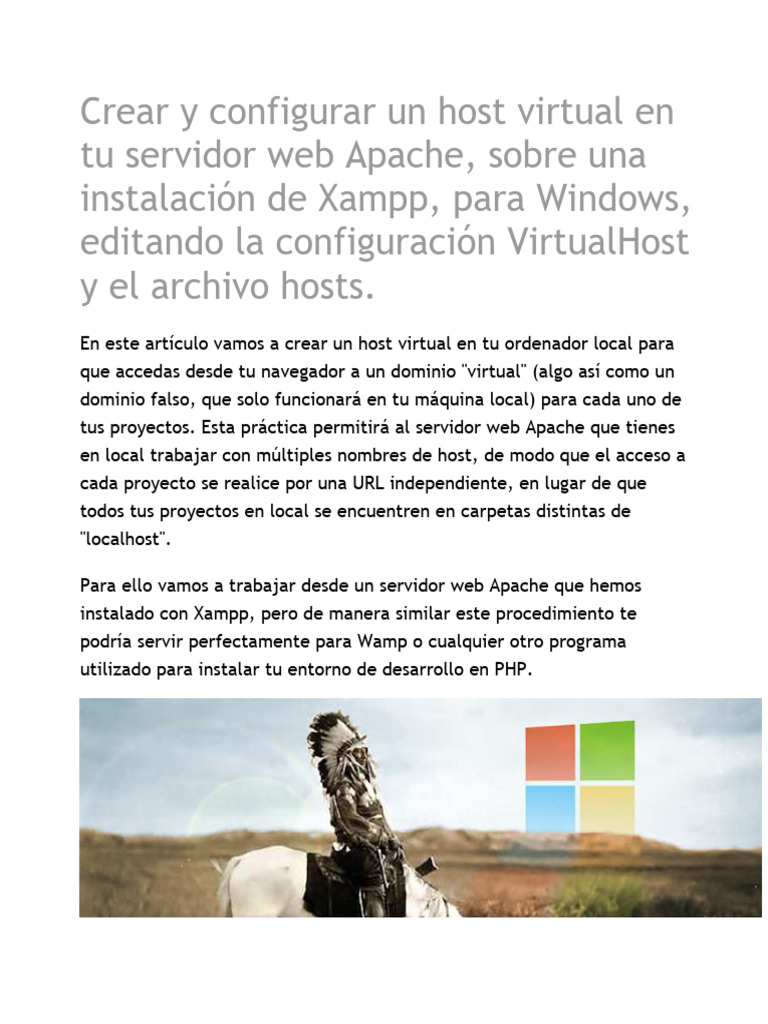 Crear y configurar un host virtual en tu servidor web Apache, sobre una instalación de Xampp, para Windows, editando la configuración VirtualHost y el archivo hosts.

En este artículo vamos a crear un host virtual en tu ordenador local para que accedas desde tu navegador a un dominio "virtual" (algo así como un dominio falso, que solo funcionará en tu máquina local) para cada uno de tus proyectos. Esta práctica permitirá al servidor web Apache que tienes en local trabajar con múltiples nombres de host, de modo que el acceso a cada proyecto se realice por una URL independiente, en lugar de que todos tus proyectos en local se encuentren en carpetas distintas de "localhost".

Para ello vamos a trabajar desde un servidor web Apache que hemos instalado con Xampp, pero de manera similar este procedimiento te podría servir perfectamente para Wamp o cualquier otro programa utilizado para instalar tu entorno de desarrollo en PHP.